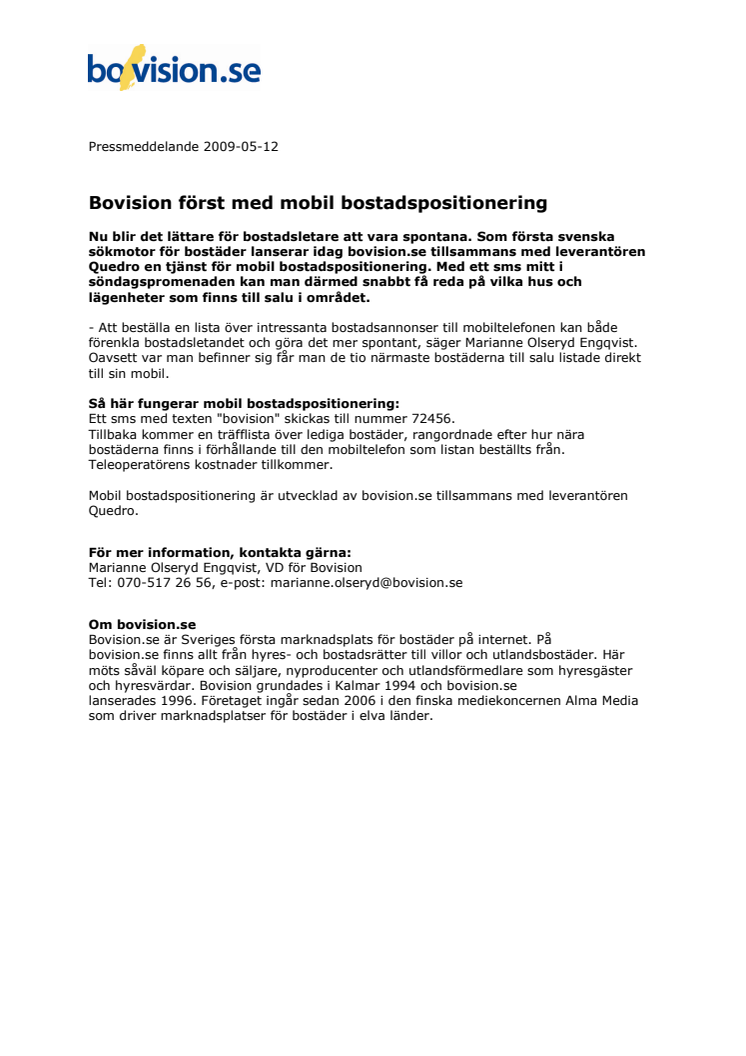 bovision.se

Pressmeddelande 2009-05-12

Bovision först med mobil bostadspositionering

Nu blir det lättare för bostadsletare att vara spontana. Som första svenska sökmotor för bostäder lanserar idag bovision.se tillsammans med leverantören Quedro en tjänst för mobil bostadspositionering. Med ett sms mitt i söndagspromenaden kan man därmed snabbt få reda på vilka hus och lägenheter som finns till salu i området.

- Att beställa en lista över intressanta bostadsannonser till mobiltelefonen kan både förenkla bostadsletandet och göra det mer spontant, säger Marianne Olseryd Engqvist. Oavsett var man befinner sig får man de tio närmaste bostäderna till salu listade direkt till sin mobil.

Så här fungerar mobil bostadspositionering:
Ett sms med texten "bovision" skickas till nummer 72456.
Tillbaka kommer en träfflista över lediga bostäder, rangordnade efter hur nära bostäderna finns i förhållande till den mobiltelefon som listan beställts från. Teleoperatörens kostnader tillkommer.

Mobil bostadspositionering är utvecklad av bovision.se tillsammans med leverantören Quedro.

För mer information, kontakta gärna:
Marianne Olseryd Engqvist, VD för Bovision
Tel: 070-517 26 56, e-post: marianne.olseryd@bovision.se

Om bovision.se
Bovision.se är Sveriges första marknadsplats för bostäder på internet. På bovision.se finns allt från hyres- och bostadsrätter till villor och utlandsbostäder. Här möts såväl köpare och säljare, nyproducenter och utlandsförmedlare som hyresgäster och hyresvärdar. Bovision grundades i Kalmar 1994 och bovision.se lanserades 1996. Företaget ingår sedan 2006 i den finska mediekoncernen Alma Media som driver marknadsplatser för bostäder i elva länder.